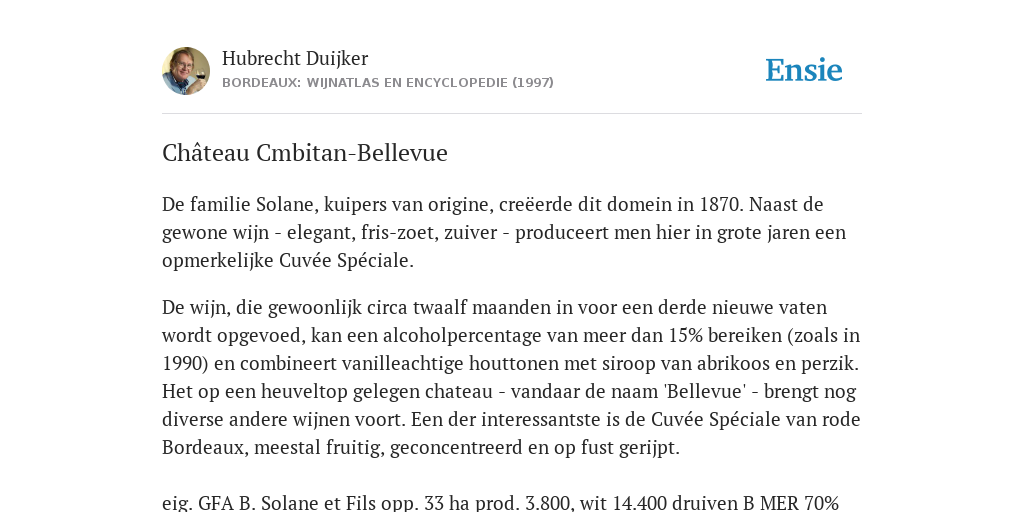 Hubrecht Duijker
BORDEAUX: WIJNATLAS EN ENCYCLOPEDIE (1997)

Ensie

Château Cmbitan-Bellevue

De familie Solane, kuipers van origine, creëerde dit domein in 1870. Naast de gewone wijn - elegant, fris-zoet, zuiver - produceert men hier in grote jaren een opmerkelijke Cuvée Spéciale.

De wijn, die gewoonlijk circa twaalf maanden in voor een derde nieuwe vaten wordt opgevoed, kan een alcoholpercentage van meer dan 15% bereiken (zoals in 1990) en combineert vanilleachtige houttonen met siroop van abrikoos en perzik. Het op een heuveltop gelegen chateau - vandaar de naam 'Bellevue' - brengt nog diverse andere wijnen voort. Een der interessantste is de Cuvée Spéciale van rode Bordeaux, meestal fruitig, geconcentreerd en op fust gerijpt.

eig. GFA B. Solane et Fils opp. 33 ha prod. 3.800, wit 14.400 druiven B MER 70%